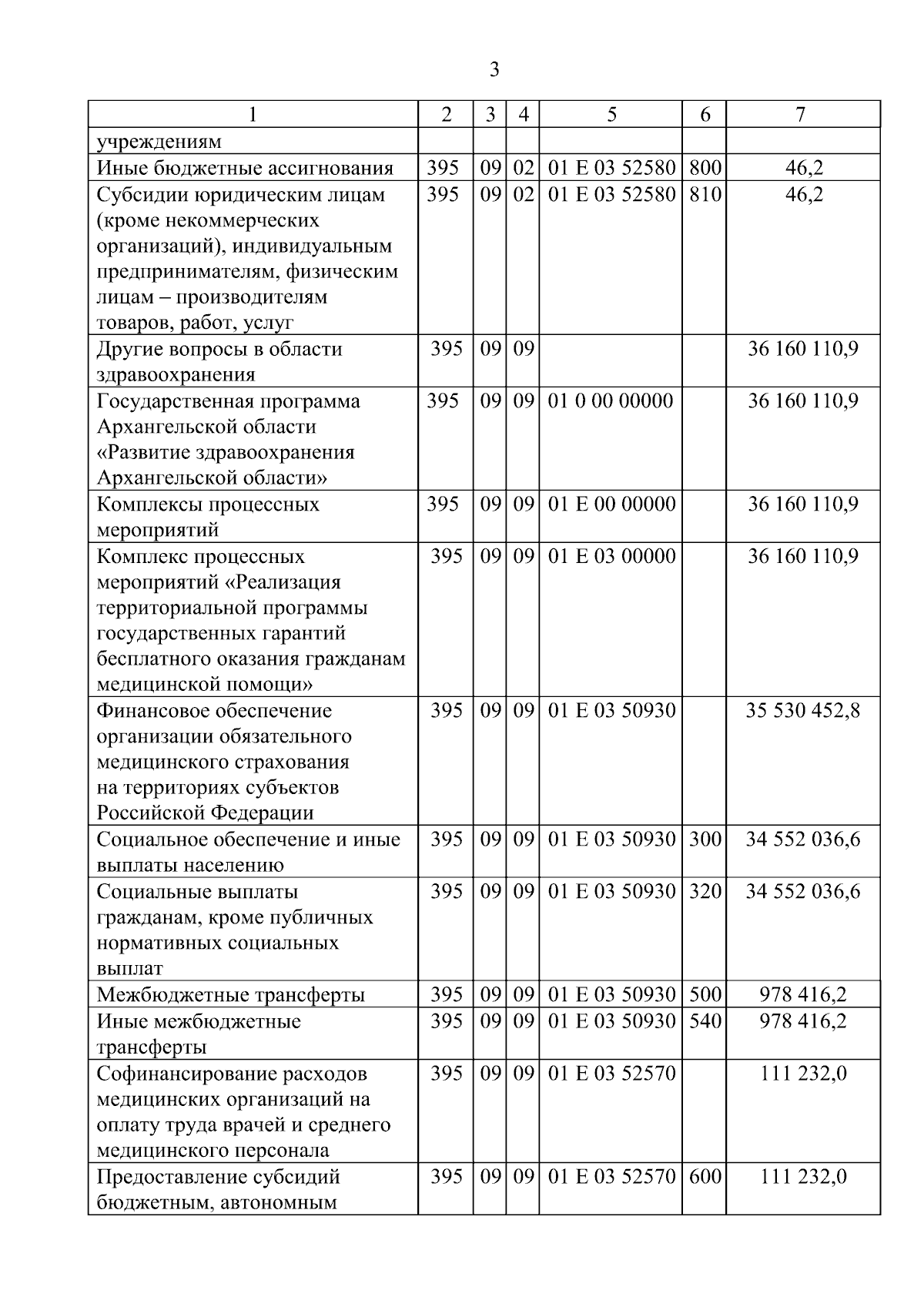 3

| 1 | 2 | 3 | 4 | 5 | 6 | 7 |
|---|---|---|---|---|---|---|
| учреждениям | | | | | | |
| Иные бюджетные ассигнования | 395 | 09 | 02 | 01 Е 03 52580 | 800 | 46,2 |
| Субсидии юридическим лицам (кроме некоммерческих организаций), индивидуальным предпринимателям, физическим лицам – производителям товаров, работ, услуг | 395 | 09 | 02 | 01 Е 03 52580 | 810 | 46,2 |
| Другие вопросы в области здравоохранения | 395 | 09 | 09 | | | 36 160 110,9 |
| Государственная программа Архангельской области «Развитие здравоохранения Архангельской области» | 395 | 09 | 09 | 01 0 00 00000 | | 36 160 110,9 |
| Комплексы процессных мероприятий | 395 | 09 | 09 | 01 Е 00 00000 | | 36 160 110,9 |
| Комплекс процессных мероприятий «Реализация территориальной программы государственных гарантий бесплатного оказания гражданам медицинской помощи» | 395 | 09 | 09 | 01 Е 03 00000 | | 36 160 110,9 |
| Финансовое обеспечение организации обязательного медицинского страхования на территориях субъектов Российской Федерации | 395 | 09 | 09 | 01 Е 03 50930 | | 35 530 452,8 |
| Социальное обеспечение и иные выплаты населению | 395 | 09 | 09 | 01 Е 03 50930 | 300 | 34 552 036,6 |
| Социальные выплаты гражданам, кроме публичных нормативных социальных выплат | 395 | 09 | 09 | 01 Е 03 50930 | 320 | 34 552 036,6 |
| Межбюджетные трансферты | 395 | 09 | 09 | 01 Е 03 50930 | 500 | 978 416,2 |
| Иные межбюджетные трансферты | 395 | 09 | 09 | 01 Е 03 50930 | 540 | 978 416,2 |
| Софинансирование расходов медицинских организаций на оплату труда врачей и среднего медицинского персонала | 395 | 09 | 09 | 01 Е 03 52570 | | 111 232,0 |
| Предоставление субсидий бюджетным, автономным | 395 | 09 | 09 | 01 Е 03 52570 | 600 | 111 232,0 |